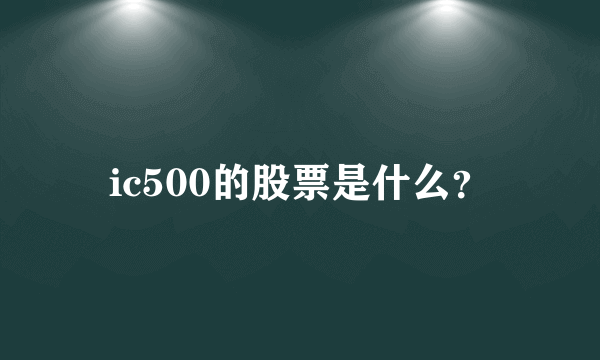 ic500的股票是什么?